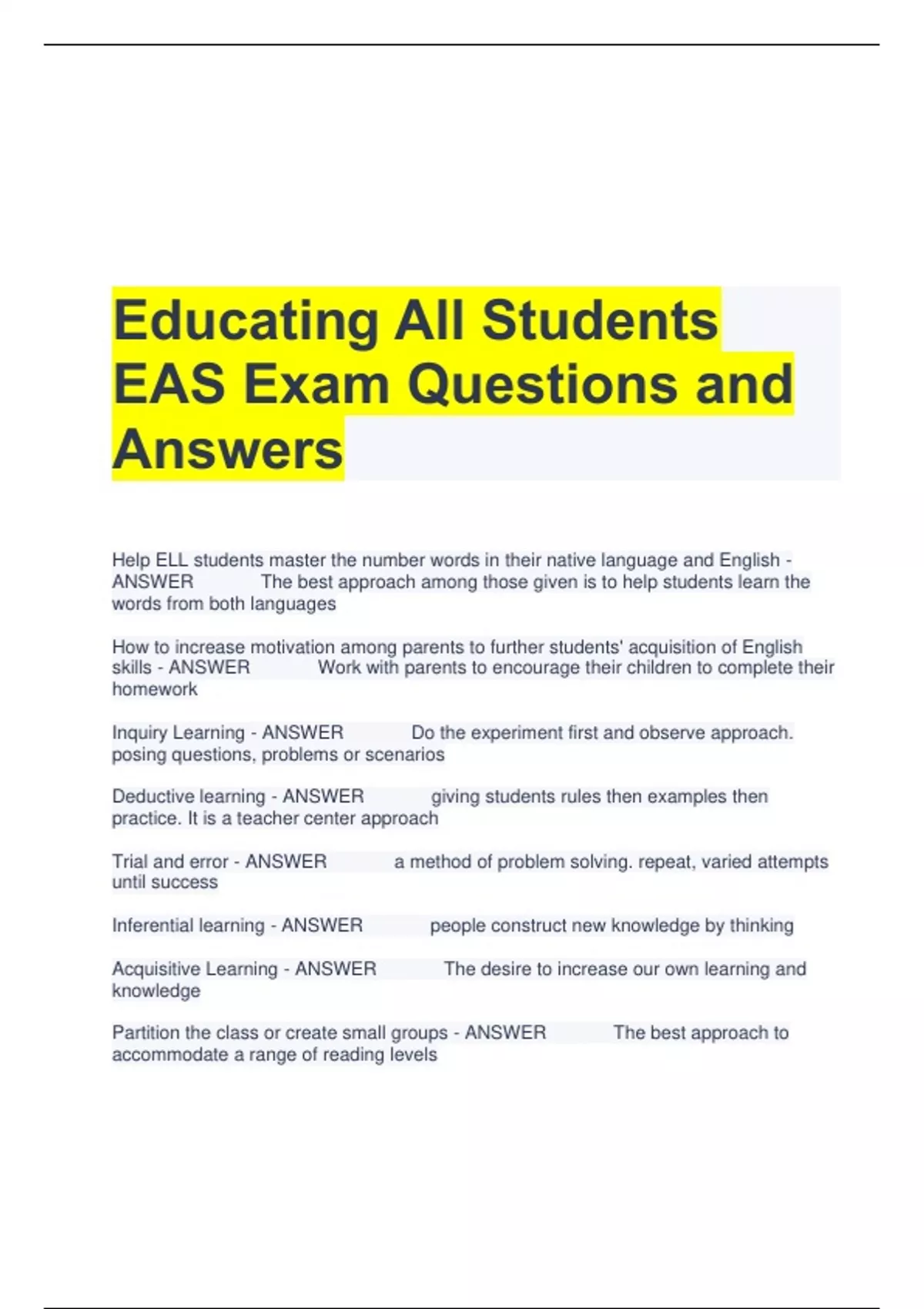 Educating All Students EAS Exam Questions and Answers

Help ELL students master the number words in their native language and English - ANSWER The best approach among those given is to help students learn the words from both languages

How to increase motivation among parents to further students' acquisition of English skills - ANSWER Work with parents to encourage their children to complete their homework

Inquiry Learning - ANSWER Do the experiment first and observe approach. posing questions, problems or scenarios

Deductive learning - ANSWER giving students rules then examples then practice. It is a teacher center approach

Trial and error - ANSWER a method of problem solving. repeat, varied attempts until success

Inferential learning - ANSWER people construct new knowledge by thinking

Acquisitive Learning - ANSWER The desire to increase our own learning and knowledge

Partition the class or create small groups - ANSWER The best approach to accommodate a range of reading levels